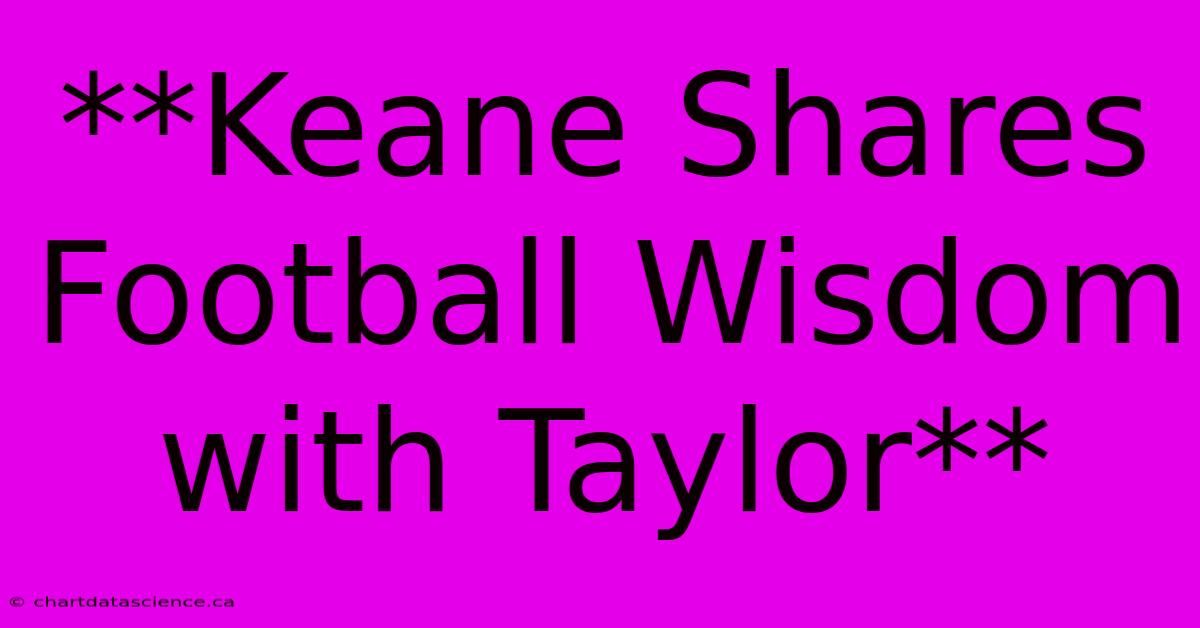 **Keane Shares Football Wisdom with Taylor**

© chartdatascience.ca